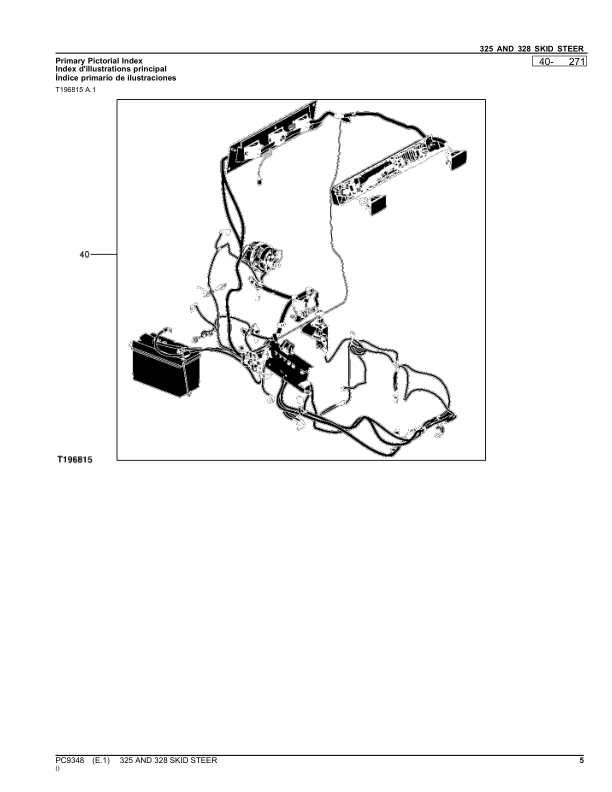 325 AND 328 SKID STEER

Primary Pictorial Index
Index d'illustrations principal
Índice primario de ilustraciones

40- 271

T196815 A.1

40

T196815

PC9348 (E.1) 325 AND 328 SKID STEER
5

()